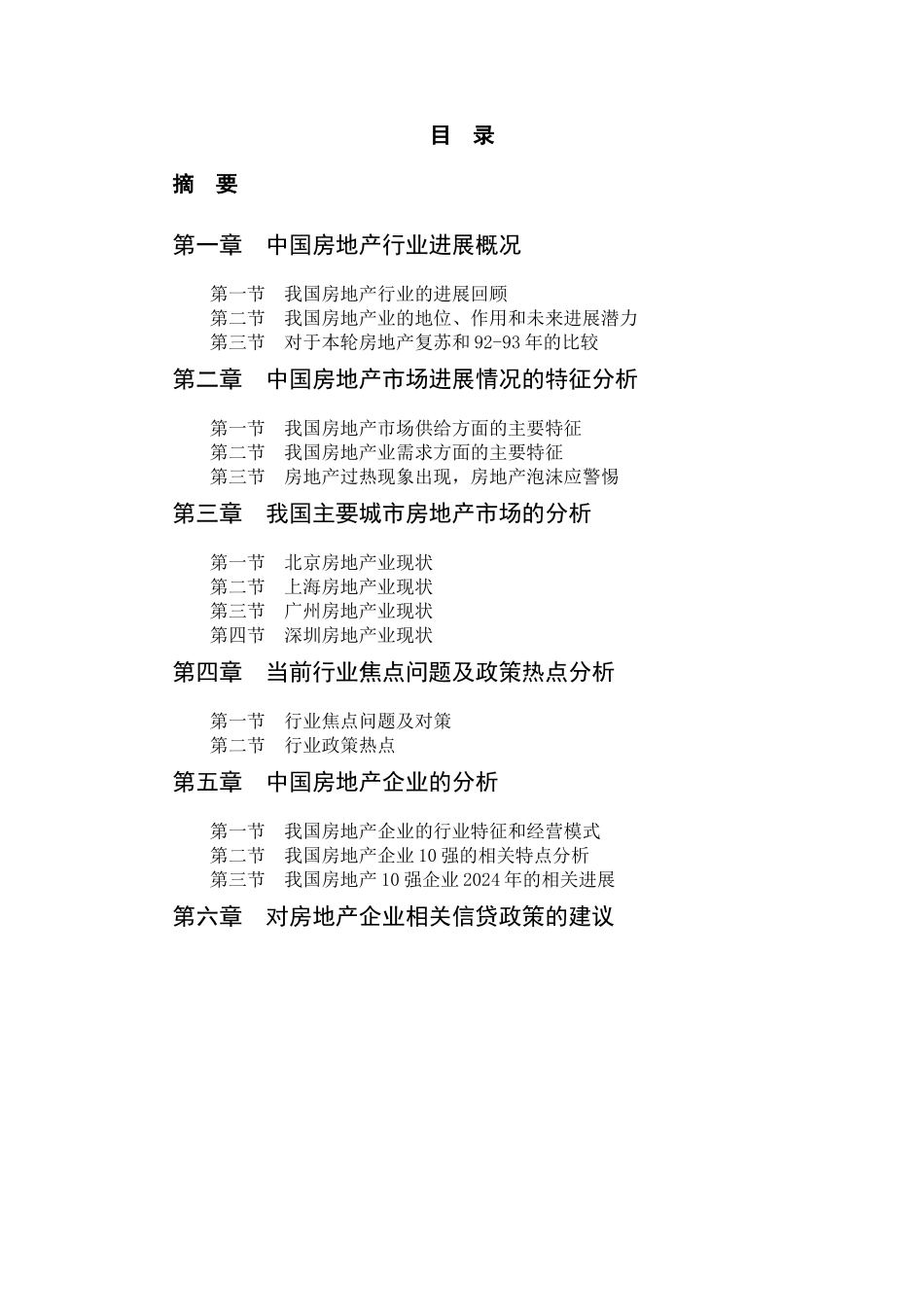 目　录

摘　要

第一章　中国房地产行业进展概况

第一节　我国房地产行业的进展回顾
第二节　我国房地产业的地位、作用和未来进展潜力
第三节　对于本轮房地产复苏和 92-93 年的比较

第二章　中国房地产市场进展情况的特征分析

第一节　我国房地产市场供给方面的主要特征
第二节　我国房地产业需求方面的主要特征
第三节　房地产过热现象出现，房地产泡沫应警惕

第三章　我国主要城市房地产市场的分析

第一节　北京房地产业现状
第二节　上海房地产业现状
第三节　广州房地产业现状
第四节　深圳房地产业现状

第四章　当前行业焦点问题及政策热点分析

第一节　行业焦点问题及对策
第二节　行业政策热点

第五章　中国房地产企业的分析

第一节　我国房地产企业的行业特征和经营模式
第二节　我国房地产企业 10 强的相关特点分析
第三节　我国房地产 10 强企业 2024 年的相关进展

第六章　对房地产企业相关信贷政策的建议